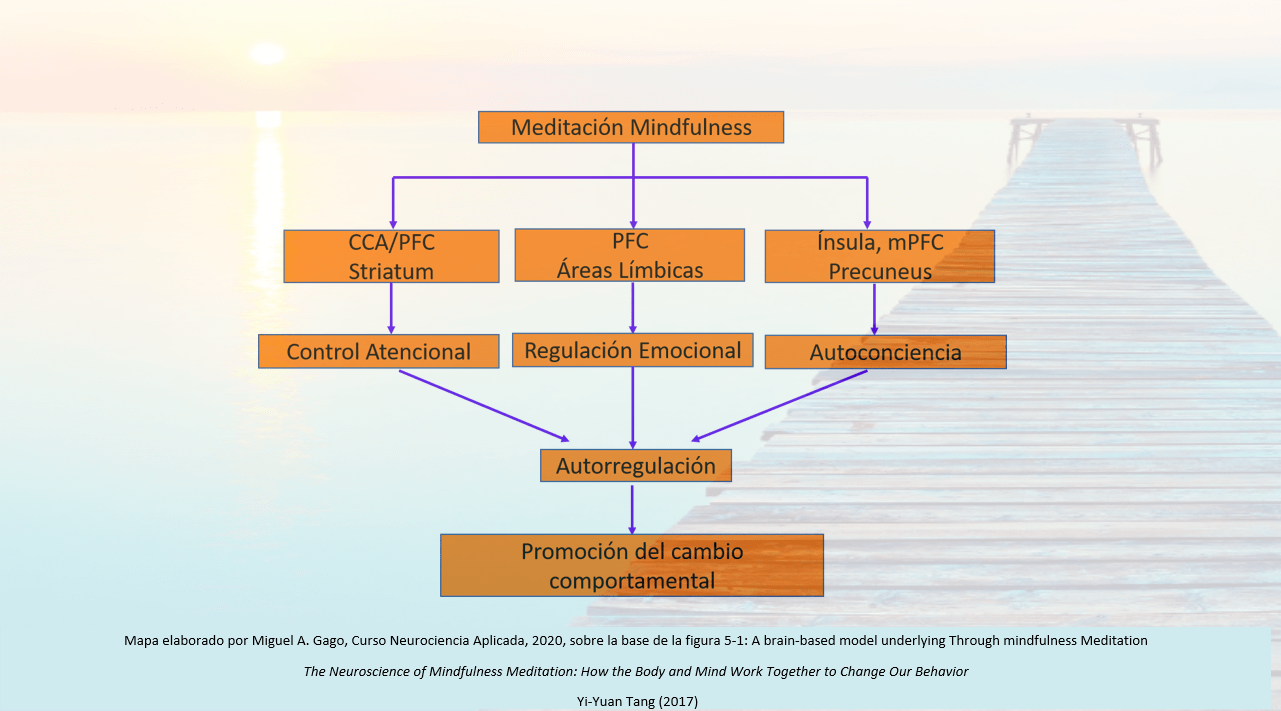 Meditación Mindfulness

CCA/PFC
Striatum

PFC
Áreas Límbicas

Ínsula, mPFC
Precuneus

Control Atencional

Regulación Emocional

Autoconciencia

Autorregulación

Promoción del cambio comportamental

Mapa elaborado por Miguel A. Gago, Curso Neurociencia Aplicada, 2020, sobre la base de la figura 5-1: A brain-based model underlying Through mindfulness Meditation

The Neuroscience of Mindfulness Meditation: How the Body and Mind Work Together to Change Our Behavior

Yi-Yuan Tang (2017)